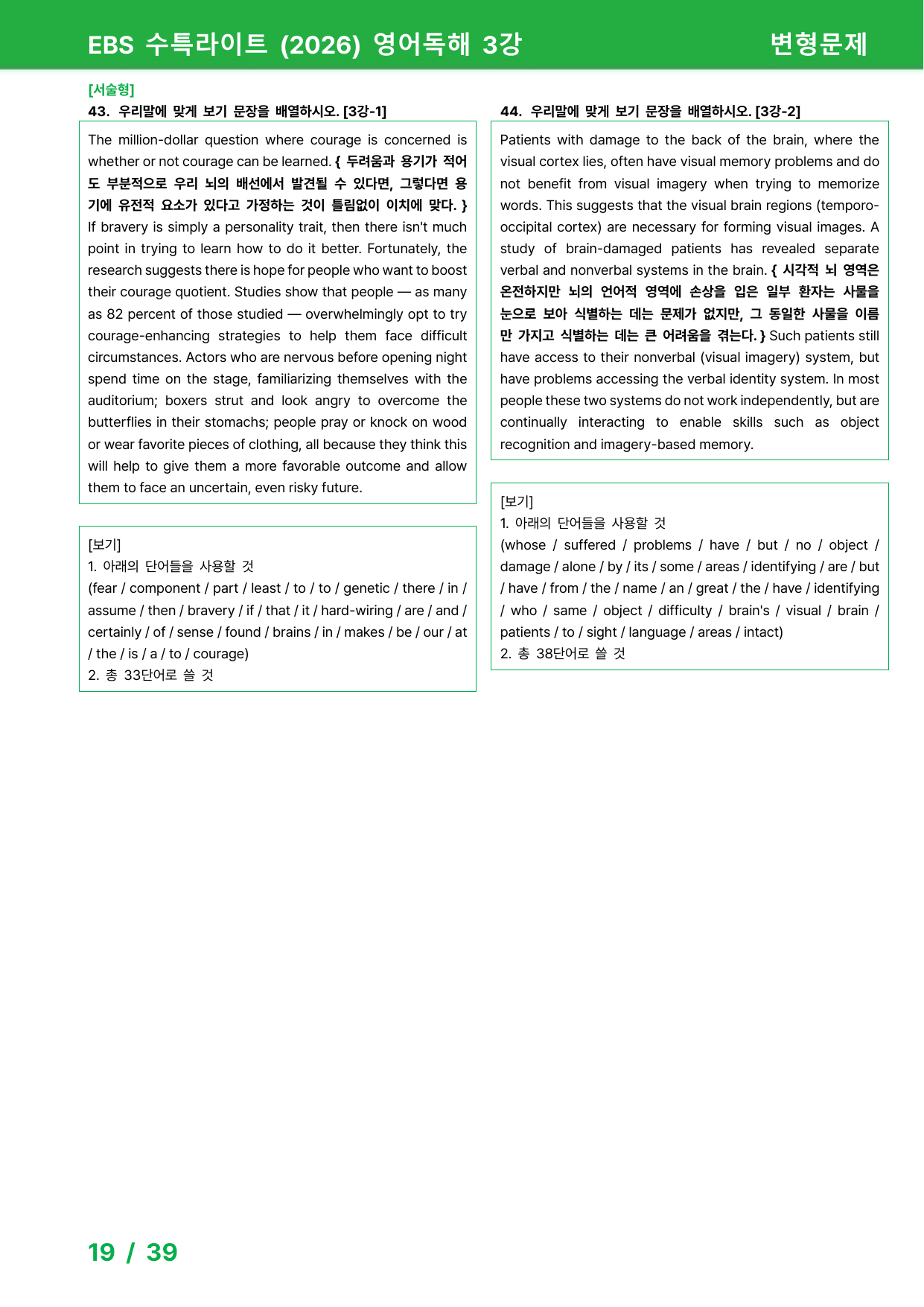 EBS 수특라이트 (2026) 영어독해 3강

변형문제

[서술형]

43. 우리말에 맞게 보기 문장을 배열하시오. [3강-1]

The million-dollar question where courage is concerned is whether or not courage can be learned. { 두려움과 용기가 적어도 부분적으로 우리 뇌의 배선에서 발견될 수 있다면, 그렇다면 용기에 유전적 요소가 있다고 가정하는 것이 틀림없이 이치에 맞다. } If bravery is simply a personality trait, then there isn't much point in trying to learn how to do it better. Fortunately, the research suggests there is hope for people who want to boost their courage quotient. Studies show that people — as many as 82 percent of those studied — overwhelmingly opt to try courage-enhancing strategies to help them face difficult circumstances. Actors who are nervous before opening night spend time on the stage, familiarizing themselves with the auditorium; boxers strut and look angry to overcome the butterflies in their stomachs; people pray or knock on wood or wear favorite pieces of clothing, all because they think this will help to give them a more favorable outcome and allow them to face an uncertain, even risky future.

[보기]
1. 아래의 단어들을 사용할 것
(fear / component / part / least / to / to / genetic / there / in / assume / then / bravery / if / that / it / hard-wiring / are / and / certainly / of / sense / found / brains / in / makes / be / our / at / the / is / a / to / courage)
2. 총 33단어로 쓸 것

44. 우리말에 맞게 보기 문장을 배열하시오. [3강-2]

Patients with damage to the back of the brain, where the visual cortex lies, often have visual memory problems and do not benefit from visual imagery when trying to memorize words. This suggests that the visual brain regions (temporo-occipital cortex) are necessary for forming visual images. A study of brain-damaged patients has revealed separate verbal and nonverbal systems in the brain. { 시각적 뇌 영역은 온전하지만 뇌의 언어적 영역에 손상을 입은 일부 환자는 사물을 눈으로 보아 식별하는 데는 문제가 없지만, 그 동일한 사물을 이름만 가지고 식별하는 데는 큰 어려움을 겪는다. } Such patients still have access to their nonverbal (visual imagery) system, but have problems accessing the verbal identity system. In most people these two systems do not work independently, but are continually interacting to enable skills such as object recognition and imagery-based memory.

[보기]
1. 아래의 단어들을 사용할 것
(whose / suffered / problems / have / but / no / object / damage / alone / by / its / some / areas / identifying / are / but / have / from / the / name / an / great / the / have / identifying / who / same / object / difficulty / brain's / visual / brain / patients / to / sight / language / areas / intact)
2. 총 38단어로 쓸 것

19 / 39